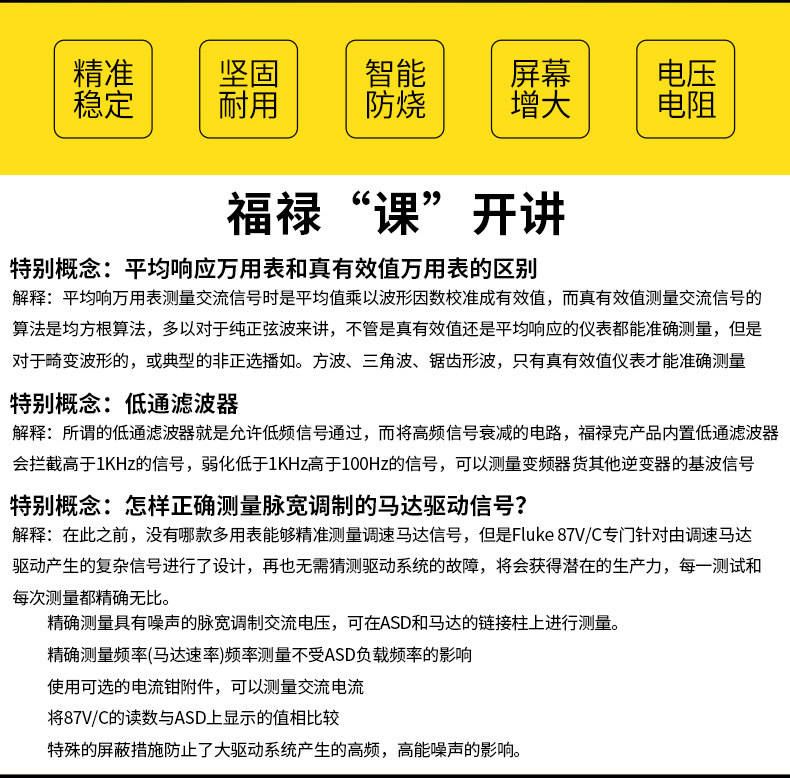 精准稳定

坚固耐用

智能防烧

屏幕增大

电压电阻

福禄“课”开讲

特别概念：平均响应万用表和真有效值万用表的区别

解释：平均响万用表测量交流信号时是平均值乘以波形因数校准成有效值，而真有效值测量交流信号的算法是均方根算法，多以对于纯正弦波来讲，不管是真有效值还是平均响应的仪表都能准确测量，但是对于畸变波形的，或典型的非正选播如。方波、三角波、锯齿形波，只有真有效值仪表才能准确测量

特别概念：低通滤波器

解释：所谓的低通滤波器就是允许低频信号通过，而将高频信号衰减的电路，福禄克产品内置低通滤波器会拦截高于1KHz的信号，弱化低于1KHz高于100Hz的信号，可以测量变频器货其他逆变器的基波信号

特别概念：怎样正确测量脉宽调制的马达驱动信号？

解释：在此之前，没有哪款多用表能够精准测量调速马达信号，但是Fluke 87V/C专门针对由调速马达驱动产生的复杂信号进行了设计，再也无需猜测驱动系统的故障，将会获得潜在的生产力，每一测试和每次测量都精确无比。

精确测量具有噪声的脉宽调制交流电压，可在ASD和马达的链接柱上进行测量。

精确测量频率(马达速率)频率测量不受ASD负载频率的影响

使用可选的电流钳附件，可以测量交流电流

将87V/C的读数与ASD上显示的值相比较

特殊的屏蔽措施防止了大驱动系统产生的高频，高能噪声的影响。